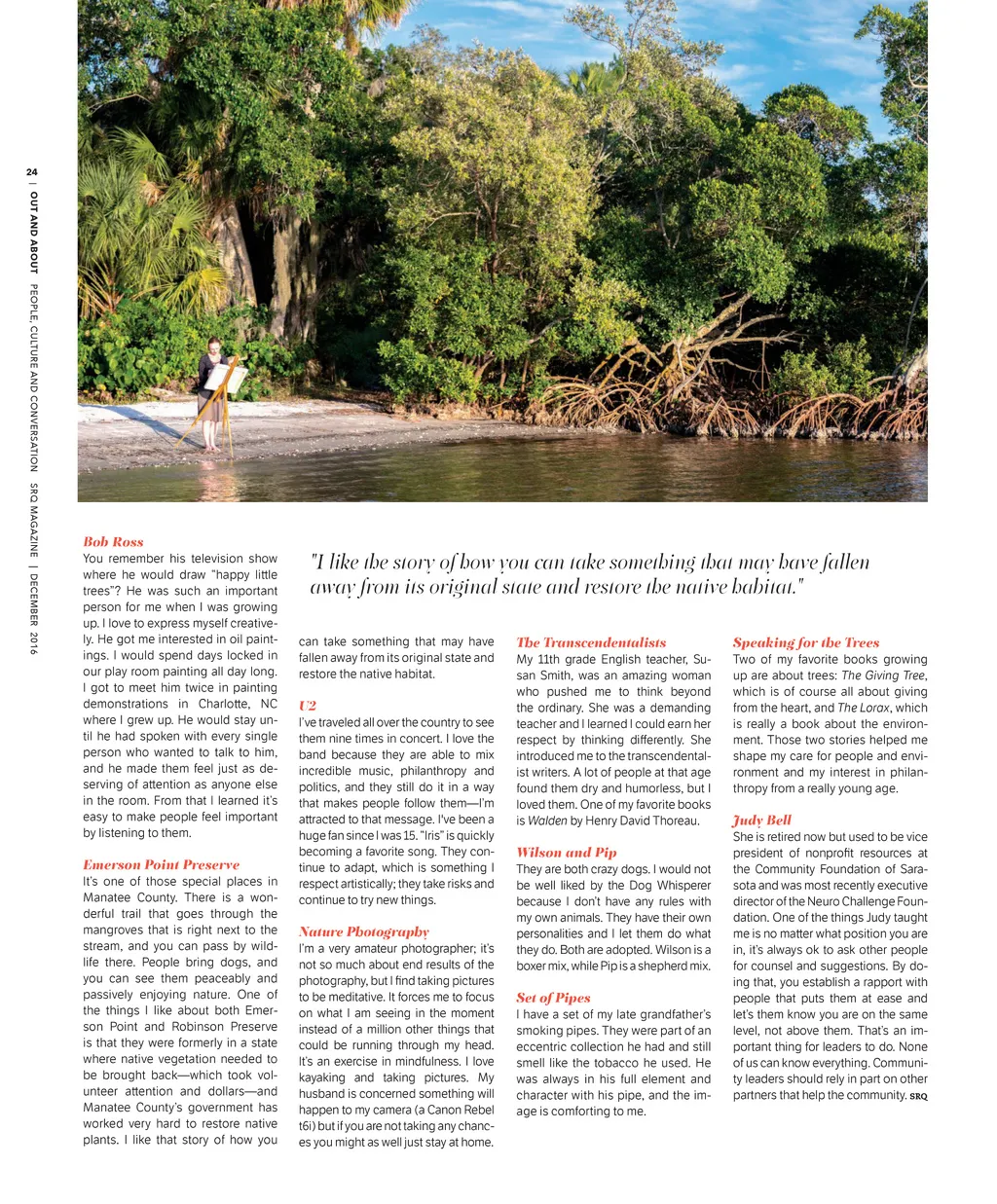 24 | OUT AND ABOUT PEOPLE, CULTURE AND CONVERSATION SRQ MAGAZINE | DECEMBER 2016

"I like the story of how you can take something that may have fallen away from its original state and restore the native habitat."

Bob Ross
You remember his television show where he would draw "happy little trees"? He was such an important person for me when I was growing up. I love to express myself creatively. He got me interested in oil paintings. I would spend days locked in our play room painting all day long. I got to meet him twice in painting demonstrations in Charlotte, NC where I grew up. He would stay until he had spoken with every single person who wanted to talk to him, and he made them feel just as deserving of attention as anyone else in the room. From that I learned it's easy to make people feel important by listening to them.

Emerson Point Preserve
It's one of those special places in Manatee County. There is a wonderful trail that goes through the mangroves that is right next to the stream, and you can pass by wildlife there. People bring dogs, and you can see them peaceably and passively enjoying nature. One of the things I like about both Emerson Point and Robinson Preserve is that they were formerly in a state where native vegetation needed to be brought back—which took volunteer attention and dollars—and Manatee County's government has worked very hard to restore native plants. I like that story of how you can take something that may have fallen away from its original state and restore the native habitat.

U2
I've traveled all over the country to see them nine times in concert. I love the band because they are able to mix incredible music, philanthropy and politics, and they still do it in a way that makes people follow them—I'm attracted to that message. I've been a huge fan since I was 15. "Iris" is quickly becoming a favorite song. They continue to adapt, which is something I respect artistically; they take risks and continue to try new things.

Nature Photography
I'm a very amateur photographer; it's not so much about end results of the photography, but I find taking pictures to be meditative. It forces me to focus on what I am seeing in the moment instead of a million other things that could be running through my head. It's an exercise in mindfulness. I love kayaking and taking pictures. My husband is concerned something will happen to my camera (a Canon Rebel t6i) but if you are not taking any chances you might as well just stay at home.

The Transcendentalists
My 11th grade English teacher, Susan Smith, was an amazing woman who pushed me to think beyond the ordinary. She was a demanding teacher and I learned I could earn her respect by thinking differently. She introduced me to the transcendentalist writers. A lot of people at that age found them dry and humorless, but I loved them. One of my favorite books is Walden by Henry David Thoreau.

Wilson and Pip
They are both crazy dogs. I would not be well liked by the Dog Whisperer because I don't have any rules with my own animals. They have their own personalities and I let them do what they do. Both are adopted. Wilson is a boxer mix, while Pip is a shepherd mix.

Set of Pipes
I have a set of my late grandfather's smoking pipes. They were part of an eccentric collection he had and still smell like the tobacco he used. He was always in his full element and character with his pipe, and the image is comforting to me.

Speaking for the Trees
Two of my favorite books growing up are about trees: The Giving Tree, which is of course all about giving from the heart, and The Lorax, which is really a book about the environment. Those two stories helped me shape my care for people and environment and my interest in philanthropy from a really young age.

Judy Bell
She is retired now but used to be vice president of nonprofit resources at the Community Foundation of Sarasota and was most recently executive director of the Neuro Challenge Foundation. One of the things Judy taught me is no matter what position you are in, it's always ok to ask other people for counsel and suggestions. By doing that, you establish a rapport with people that puts them at ease and let's them know you are on the same level, not above them. That's an important thing for leaders to do. None of us can know everything. Community leaders should rely in part on other partners that help the community. SRQ